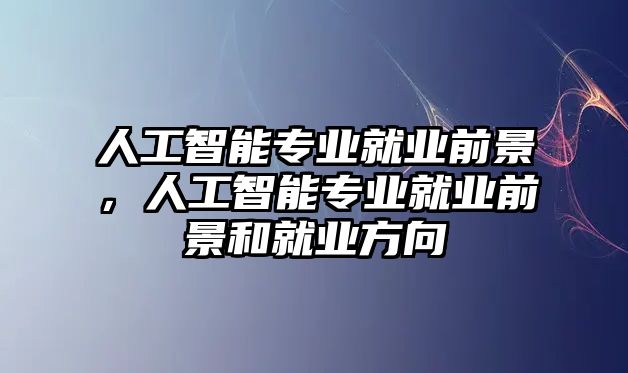 人工智能专业就业前景，人工智能专业就业前景和就业方向